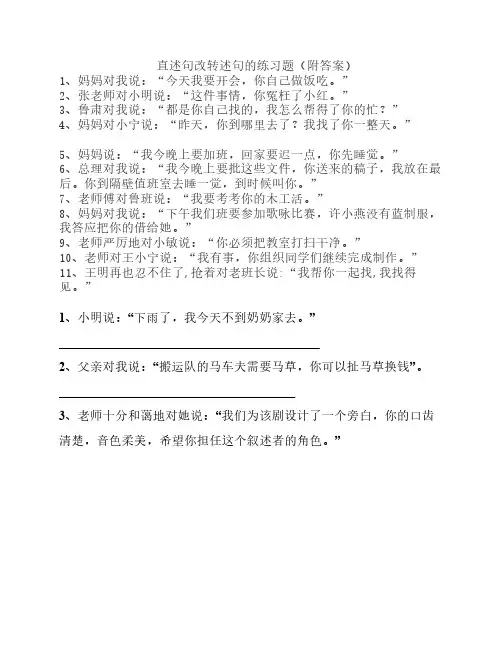 直述句改转述句的练习题（附答案）

1、妈妈对我说：“今天我要开会，你自己做饭吃。”
2、张老师对小明说：“这件事情，你冤枉了小红。”
3、鲁肃对我说：“都是你自己找的，我怎么帮得了你的忙？”
4、妈妈对小宁说：“昨天，你到哪里去了？我找了你一整天。”

5、妈妈说：“我今晚上要加班，回家要迟一点，你先睡觉。”
6、总理对我说：“我今晚上要批这些文件，你送来的稿子，我放在最后。你到隔壁值班室去睡一觉，到时候叫你。”
7、老师傅对鲁班说：“我要考考你的木工活。”
8、妈妈对我说：“下午我们班要参加歌咏比赛，许小燕没有蓝制服，我答应把你的借给她。”
9、老师严厉地对小敏说：“你必须把教室打扫干净。”
10、老师对王小宁说：“我有事，你组织同学们继续完成制作。”
11、王明再也忍不住了，抢着对老班长说：“我帮你一起找，我找得见。”

1、小明说：“下雨了，我今天不到奶奶家去。”

2、父亲对我说：“搬运队的马车夫需要马草，你可以扯马草换钱”。

3、老师十分和蔼地对她说：“我们为该剧设计了一个旁白，你的口齿清楚，音色柔美，希望你担任这个叙述者的角色。”